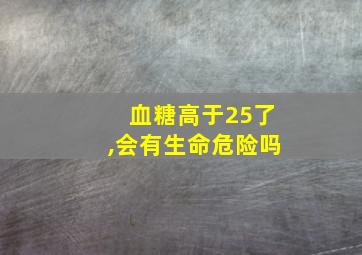 血糖高于25了,会有生命危险吗